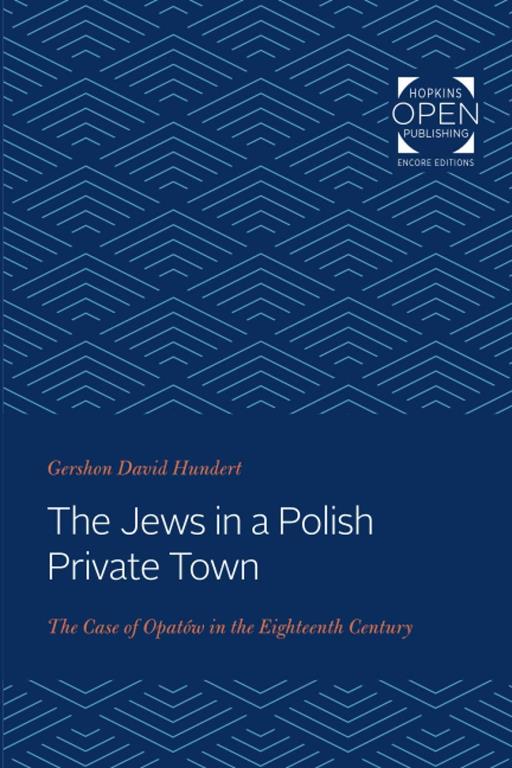 HOPKINS
OPEN
PUBLISHING
ENCORE EDITIONS

Gershon David Hundert

The Jews in a Polish Private Town

The Case of Opatów in the Eighteenth Century